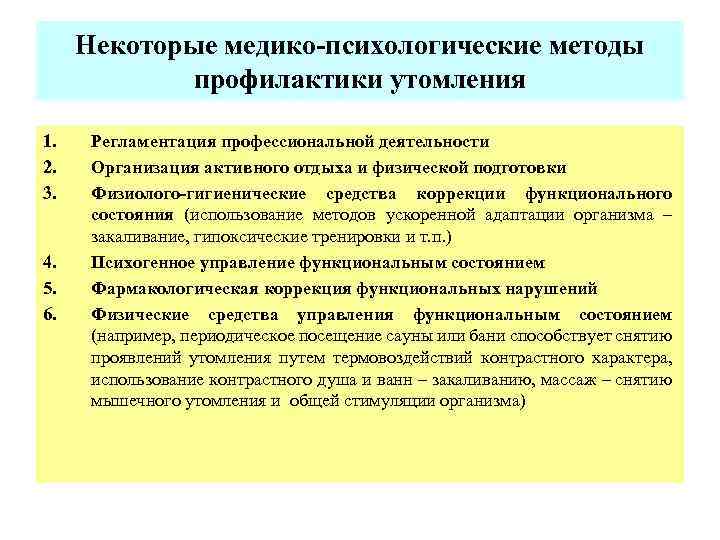 Некоторые медико-психологические методы профилактики утомления

1. Регламентация профессиональной деятельности
2. Организация активного отдыха и физической подготовки
3. Физиолого-гигиенические средства коррекции функционального состояния (использование методов ускоренной адаптации организма – закаливание, гипоксические тренировки и т.п.)
4. Психогенное управление функциональным состоянием
5. Фармакологическая коррекция функциональных нарушений
6. Физические средства управления функциональным состоянием (например, периодическое посещение сауны или бани способствует снятию проявлений утомления путем термовоздействий контрастного характера, использование контрастного душа и ванн – закаливанию, массаж – снятию мышечного утомления и общей стимуляции организма)